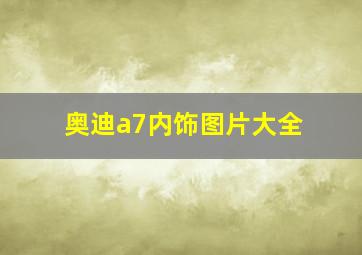 奥迪a7内饰图片大全